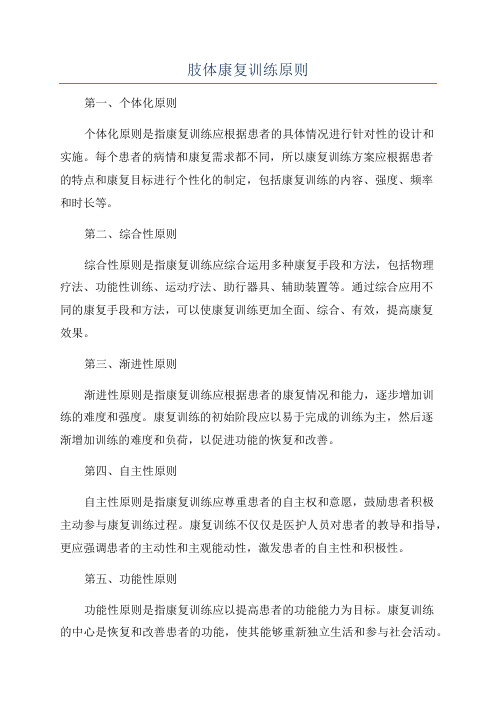 肢体康复训练原则

第一、个体化原则

个体化原则是指康复训练应根据患者的具体情况进行针对性的设计和实施。每个患者的病情和康复需求都不同，所以康复训练方案应根据患者的特点和康复目标进行个性化的制定，包括康复训练的内容、强度、频率和时长等。

第二、综合性原则

综合性原则是指康复训练应综合运用多种康复手段和方法，包括物理疗法、功能性训练、运动疗法、助行器具、辅助装置等。通过综合应用不同的康复手段和方法，可以使康复训练更加全面、综合、有效，提高康复效果。

第三、渐进性原则

渐进性原则是指康复训练应根据患者的康复情况和能力，逐步增加训练的难度和强度。康复训练的初始阶段应以易于完成的训练为主，然后逐渐增加训练的难度和负荷，以促进功能的恢复和改善。

第四、自主性原则

自主性原则是指康复训练应尊重患者的自主权和意愿，鼓励患者积极主动参与康复训练过程。康复训练不仅仅是医护人员对患者的教导和指导，更应强调患者的主动性和主观能动性，激发患者的自主性和积极性。

第五、功能性原则

功能性原则是指康复训练应以提高患者的功能能力为目标。康复训练的中心是恢复和改善患者的功能，使其能够重新独立生活和参与社会活动。